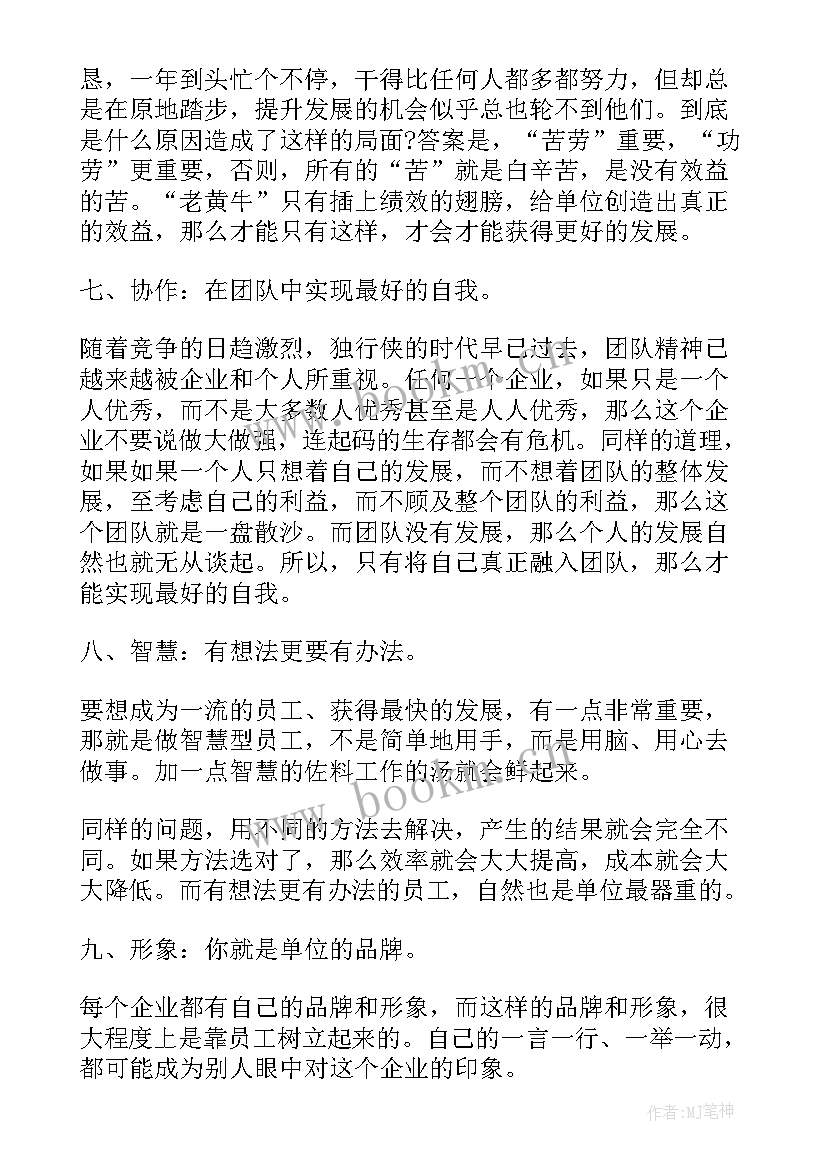 恳，一年到头忙个不停，干得比任何人都多都努力，但却总是在原地踏步，提升发展的机会似乎总也轮不到他们。到底是什么原因造成了这样的局面?答案是，“苦劳”重要，“功劳”更重要，否则，所有的“苦”就是白辛苦，是没有效益的苦。“老黄牛”只有插上绩效的翅膀，给单位创造出真正的效益，那么才能只有这样，才会才能获得更好的发展。

七、协作：在团队中实现最好的自我。

随着竞争的日趋激烈，独行侠的时代早已过去，团队精神已越来越被企业和个人所重视。任何一个企业，如果只是一个人优秀，而不是大多数人优秀甚至是人人优秀，那么这个企业不要说做大做强，连起码的生存都会有危机。同样的道理，如果如果一个人只想着自己的发展，而不想着团队的整体发展，至考虑自己的利益，而不顾及整个团队的利益，那么这个团队就是一盘散沙。而团队没有发展，那么个人的发展自然也就无从谈起。所以，只有将自己真正融入团队，那么才能实现最好的自我。

八、智慧：有想法更要有办法。

要想成为一流的员工、获得最快的发展，有一点非常重要，那就是做智慧型员工，不是简单地用手，而是用脑、用心去做事。加一点智慧的佐料工作的汤就会鲜起来。

同样的问题，用不同的方法去解决，产生的结果就会完全不同。如果方法选对了，那么效率就会大大提高，成本就会大大降低。而有想法更有办法的员工，自然也是单位最器重的。

九、形象：你就是单位的品牌。

每个企业都有自己的品牌和形象，而这样的品牌和形象，很大程度上是靠员工树立起来的。自己的一言一行、一举一动，都可能成为别人眼中对这个企业的印象。

www.bookm.com

作者:MJ笔神